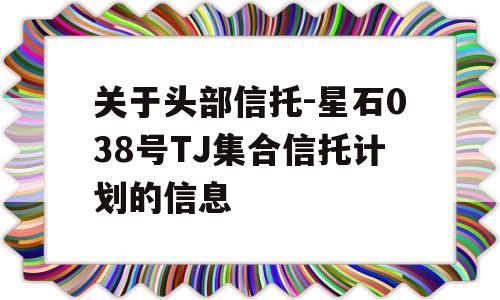 关于头部信托-星石038号TJ集合信托计划的信息